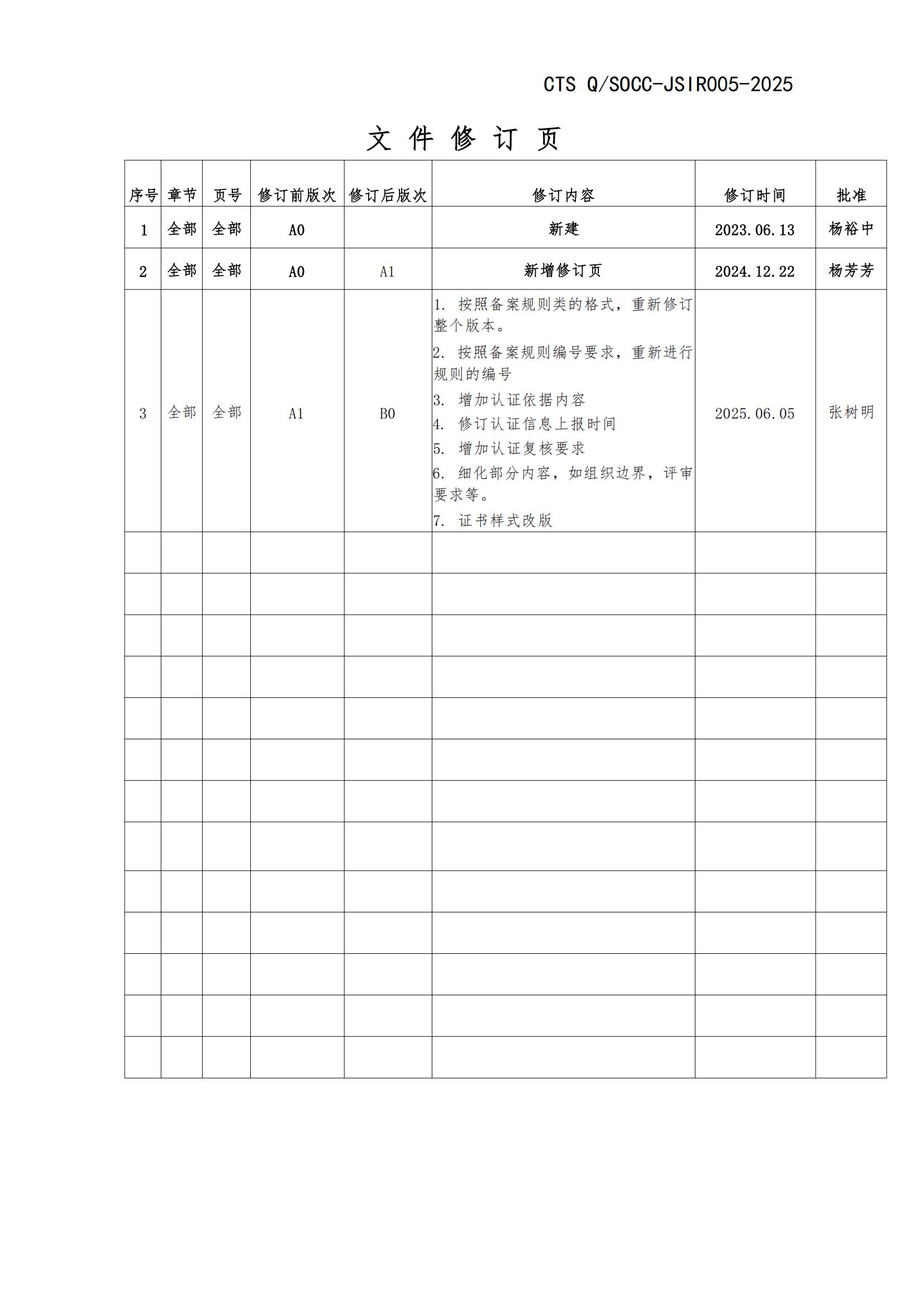 CTS Q/SOCC-JSIR005-2025

文 件 修 订 页

| 序号 | 章节 | 页号 | 修订前版次 | 修订后版次 | 修订内容 | 修订时间 | 批准 |
|---|---|---|---|---|---|---|---|
| 1 | 全部 | 全部 | A0 | | 新建 | 2023.06.13 | 杨裕中 |
| 2 | 全部 | 全部 | A0 | A1 | 新增修订页 | 2024.12.22 | 杨芳芳 |
| 3 | 全部 | 全部 | A1 | B0 | 1. 按照备案规则类的格式，重新修订整个版本。 2. 按照备案规则编号要求，重新进行规则的编号 3. 增加认证依据内容 4. 修订认证信息上报时间 5. 增加认证复核要求 6. 细化部分内容，如组织边界，评审要求等。 7. 证书样式改版 | 2025.06.05 | 张树明 |
| | | | | | | | |
| | | | | | | | |
| | | | | | | | |
| | | | | | | | |
| | | | | | | | |
| | | | | | | | |
| | | | | | | | |
| | | | | | | | |
| | | | | | | | |
| | | | | | | | |
| | | | | | | | |
| | | | | | | | |
| | | | | | | | |